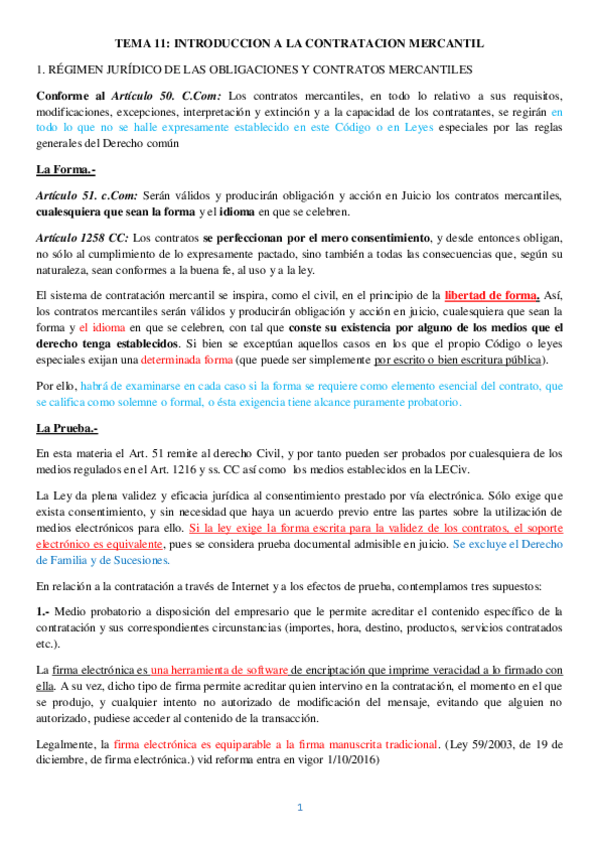 TEMA 11: INTRODUCCION A LA CONTRATACION MERCANTIL

1. RÉGIMEN JURÍDICO DE LAS OBLIGACIONES Y CONTRATOS MERCANTILES

Conforme al Artículo 50. C.Com: Los contratos mercantiles, en todo lo relativo a sus requisitos, modificaciones, excepciones, interpretación y extinción y a la capacidad de los contratantes, se regirán en todo lo que no se halle expresamente establecido en este Código o en Leyes especiales por las reglas generales del Derecho común

La Forma.-

Artículo 51. c.Com: Serán válidos y producirán obligación y acción en Juicio los contratos mercantiles, cualesquiera que sean la forma y el idioma en que se celebren.

Artículo 1258 CC: Los contratos se perfeccionan por el mero consentimiento, y desde entonces obligan, no sólo al cumplimiento de lo expresamente pactado, sino también a todas las consecuencias que, según su naturaleza, sean conformes a la buena fe, al uso y a la ley.

El sistema de contratación mercantil se inspira, como el civil, en el principio de la libertad de forma. Así, los contratos mercantiles serán válidos y producirán obligación y acción en juicio, cualesquiera que sean la forma y el idioma en que se celebren, con tal que conste su existencia por alguno de los medios que el derecho tenga establecidos. Si bien se exceptúan aquellos casos en los que el propio Código o leyes especiales exijan una determinada forma (que puede ser simplemente por escrito o bien escritura pública).

Por ello, habrá de examinarse en cada caso si la forma se requiere como elemento esencial del contrato, que se califica como solemne o formal, o ésta exigencia tiene alcance puramente probatorio.

La Prueba.-

En esta materia el Art. 51 remite al derecho Civil, y por tanto pueden ser probados por cualesquiera de los medios regulados en el Art. 1216 y ss. CC así como los medios establecidos en la LECiv.

La Ley da plena validez y eficacia jurídica al consentimiento prestado por vía electrónica. Sólo exige que exista consentimiento, y sin necesidad que haya un acuerdo previo entre las partes sobre la utilización de medios electrónicos para ello. Si la ley exige la forma escrita para la validez de los contratos, el soporte electrónico es equivalente, pues se considera prueba documental admisible en juicio. Se excluye el Derecho de Familia y de Sucesiones.

En relación a la contratación a través de Internet y a los efectos de prueba, contemplamos tres supuestos:

1.- Medio probatorio a disposición del empresario que le permite acreditar el contenido específico de la contratación y sus correspondientes circunstancias (importes, hora, destino, productos, servicios contratados etc.).

La firma electrónica es una herramienta de software de encriptación que imprime veracidad a lo firmado con ella. A su vez, dicho tipo de firma permite acreditar quien intervino en la contratación, el momento en el que se produjo, y cualquier intento no autorizado de modificación del mensaje, evitando que alguien no autorizado, pudiese acceder al contenido de la transacción.

Legalmente, la firma electrónica es equiparable a la firma manuscrita tradicional. (Ley 59/2003, de 19 de diciembre, de firma electrónica.) vid reforma entra en vigor 1/10/2016)

1